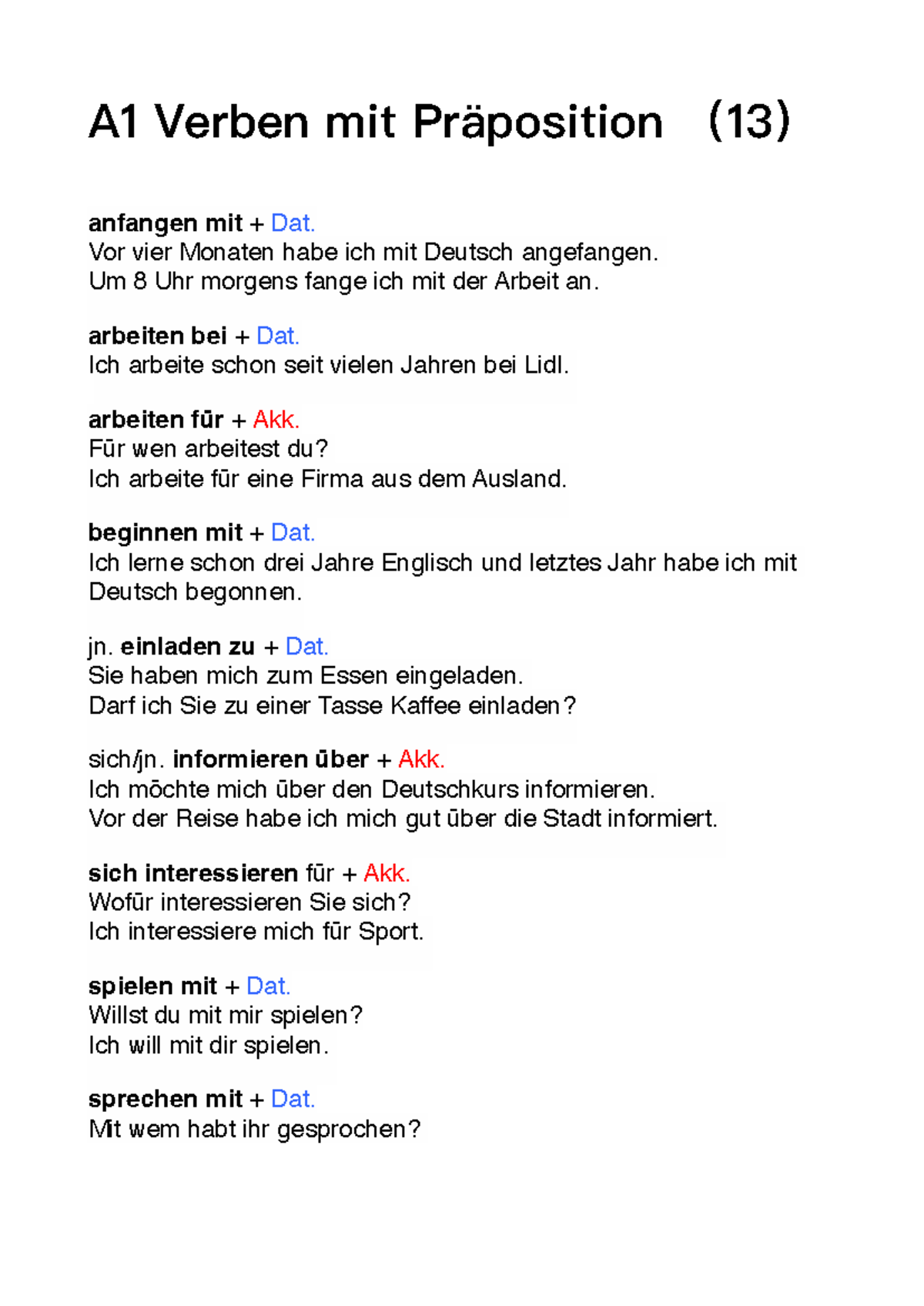 A1 Verben mit Präposition (13)

anfangen mit + Dat.
Vor vier Monaten habe ich mit Deutsch angefangen.
Um 8 Uhr morgens fange ich mit der Arbeit an.

arbeiten bei + Dat.
Ich arbeite schon seit vielen Jahren bei Lidl.

arbeiten für + Akk.
Für wen arbeitest du?
Ich arbeite für eine Firma aus dem Ausland.

beginnen mit + Dat.
Ich lerne schon drei Jahre Englisch und letztes Jahr habe ich mit Deutsch begonnen.

jn. einladen zu + Dat.
Sie haben mich zum Essen eingeladen.
Darf ich Sie zu einer Tasse Kaffee einladen?

sich/jn. informieren über + Akk.
Ich möchte mich über den Deutschkurs informieren.
Vor der Reise habe ich mich gut über die Stadt informiert.

sich interessieren für + Akk.
Wofür interessieren Sie sich?
Ich interessiere mich für Sport.

spielen mit + Dat.
Willst du mit mir spielen?
Ich will mit dir spielen.

sprechen mit + Dat.
Mit wem habt ihr gesprochen?